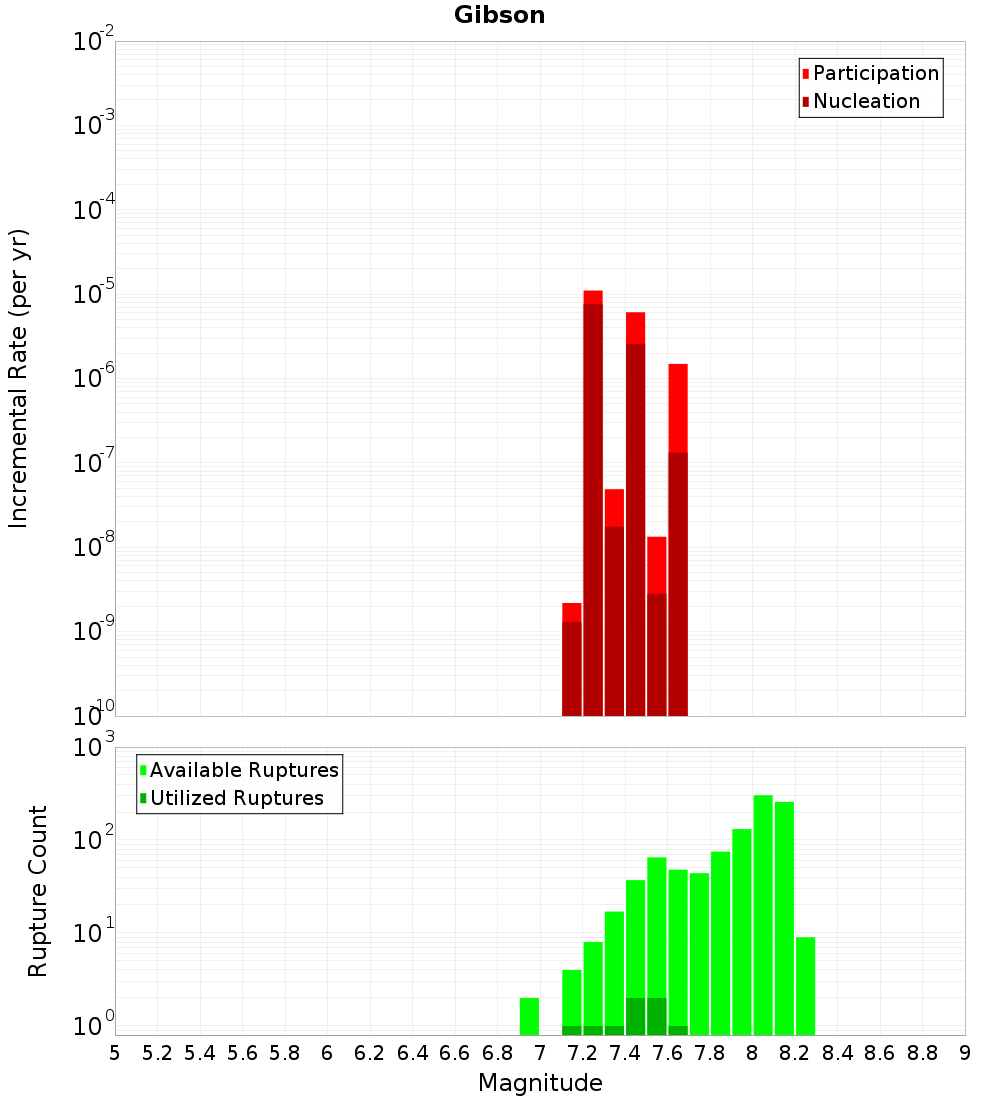 Gibson

Participation
Nucleation

Incremental Rate (per yr)

$10^{-2}$
$10^{-3}$
$10^{-4}$
$10^{-5}$
$10^{-6}$
$10^{-7}$
$10^{-8}$
$10^{-9}$
$10^{-10}$

Available Ruptures
Utilized Ruptures

Rupture Count

$10^{3}$
$10^{2}$
$10^{1}$
$10^{0}$

5 5.2 5.4 5.6 5.8 6 6.2 6.4 6.6 6.8 7 7.2 7.4 7.6 7.8 8 8.2 8.4 8.6 8.8 9

Magnitude